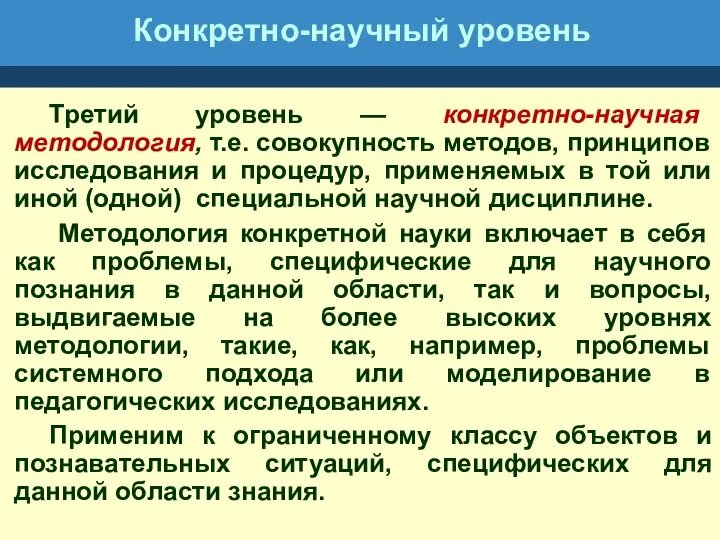 Конкретно-научный уровень

Третий уровень — конкретно-научная методология, т.е. совокупность методов, принципов исследования и процедур, применяемых в той или иной (одной) специальной научной дисциплине.

Методология конкретной науки включает в себя как проблемы, специфические для научного познания в данной области, так и вопросы, выдвигаемые на более высоких уровнях методологии, такие, как, например, проблемы системного подхода или моделирование в педагогических исследованиях.

Применим к ограниченному классу объектов и познавательных ситуаций, специфических для данной области знания.